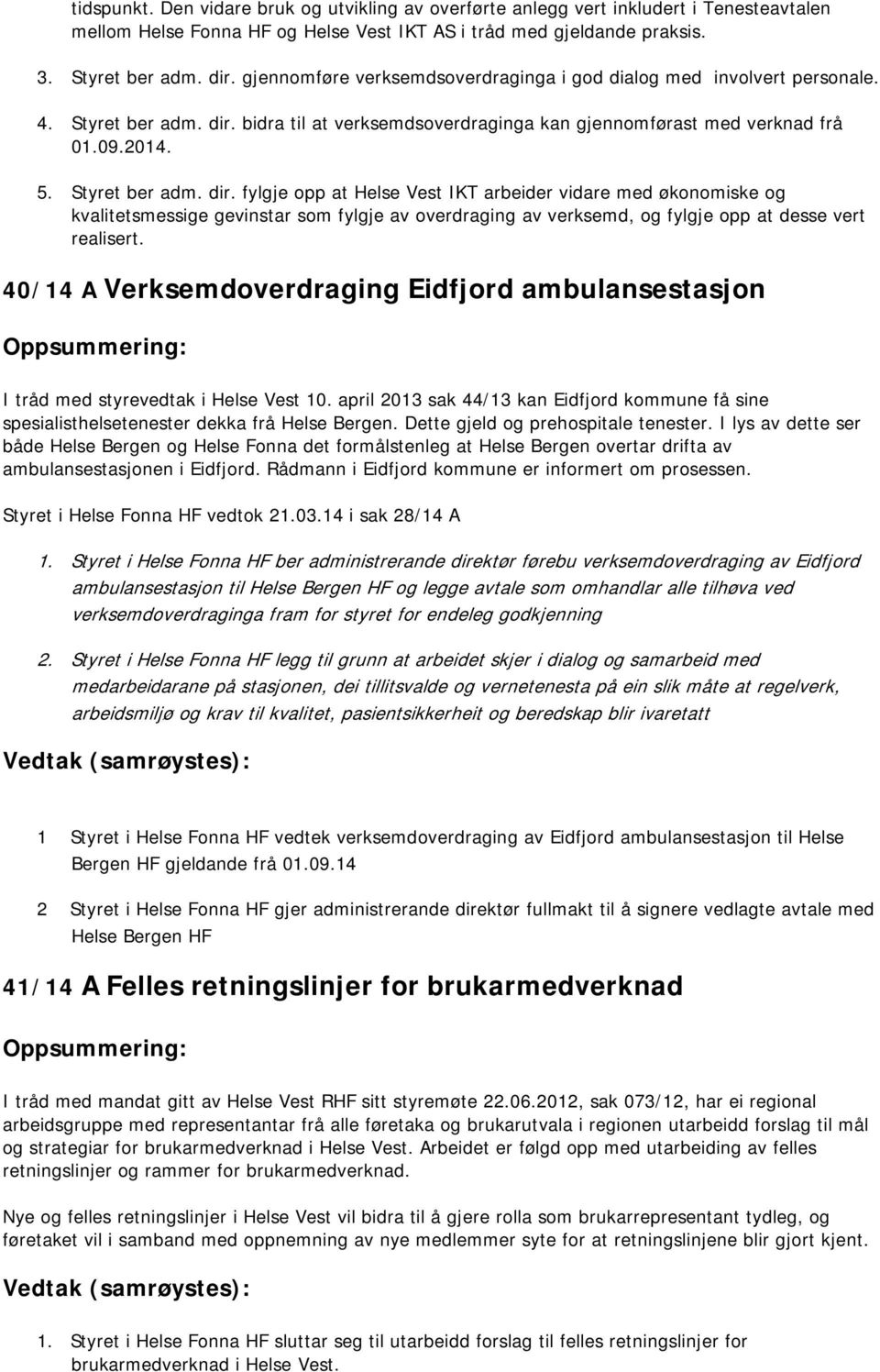 tidspunkt. Den vidare bruk og utvikling av overførte anlegg vert inkludert i Tenesteavtalen mellom Helse Fonna HF og Helse Vest IKT AS i tråd med gjeldande praksis.

3. Styret ber adm. dir. gjennomføre verksemdsoverdraginga i god dialog med involvert personale.

4. Styret ber adm. dir. bidra til at verksemdsoverdraginga kan gjennomførast med verknad frå 01.09.2014.

5. Styret ber adm. dir. fylgje opp at Helse Vest IKT arbeider vidare med økonomiske og kvalitetsmessige gevinstar som fylgje av overdraging av verksemd, og fylgje opp at desse vert realisert.

40/14 A Verksemdoverdraging Eidfjord ambulansestasjon

Oppsummering:

I tråd med styrevedtak i Helse Vest 10. april 2013 sak 44/13 kan Eidfjord kommune få sine spesialisthelsetenester dekka frå Helse Bergen. Dette gjeld og prehospitale tenester. I lys av dette ser både Helse Bergen og Helse Fonna det formålstenleg at Helse Bergen overtar drifta av ambulansestasjonen i Eidfjord. Rådmann i Eidfjord kommune er informert om prosessen.

Styret i Helse Fonna HF vedtok 21.03.14 i sak 28/14 A

1. Styret i Helse Fonna HF ber administrerande direktør førebu verksemdoverdraging av Eidfjord ambulansestasjon til Helse Bergen HF og legge avtale som omhandlar alle tilhøva ved verksemdoverdraginga fram for styret for endeleg godkjenning

2. Styret i Helse Fonna HF legg til grunn at arbeidet skjer i dialog og samarbeid med medarbeidarane på stasjonen, dei tillitsvalde og vernetenesta på ein slik måte at regelverk, arbeidsmiljø og krav til kvalitet, pasientsikkerheit og beredskap blir ivaretatt

Vedtak (samrøystes):

1 Styret i Helse Fonna HF vedtek verksemdoverdraging av Eidfjord ambulansestasjon til Helse Bergen HF gjeldande frå 01.09.14

2 Styret i Helse Fonna HF gjer administrerande direktør fullmakt til å signere vedlagte avtale med Helse Bergen HF

41/14 A Felles retningslinjer for brukarmedverknad

Oppsummering:

I tråd med mandat gitt av Helse Vest RHF sitt styremøte 22.06.2012, sak 073/12, har ei regional arbeidsgruppe med representantar frå alle føretaka og brukarutvala i regionen utarbeidd forslag til mål og strategiar for brukarmedverknad i Helse Vest. Arbeidet er følgd opp med utarbeiding av felles retningslinjer og rammer for brukarmedverknad.

Nye og felles retningslinjer i Helse Vest vil bidra til å gjere rolla som brukarrepresentant tydleg, og føretaket vil i samband med oppnemning av nye medlemmer syte for at retningslinjene blir gjort kjent.

Vedtak (samrøystes):

1. Styret i Helse Fonna HF sluttar seg til utarbeidd forslag til felles retningslinjer for brukarmedverknad i Helse Vest.